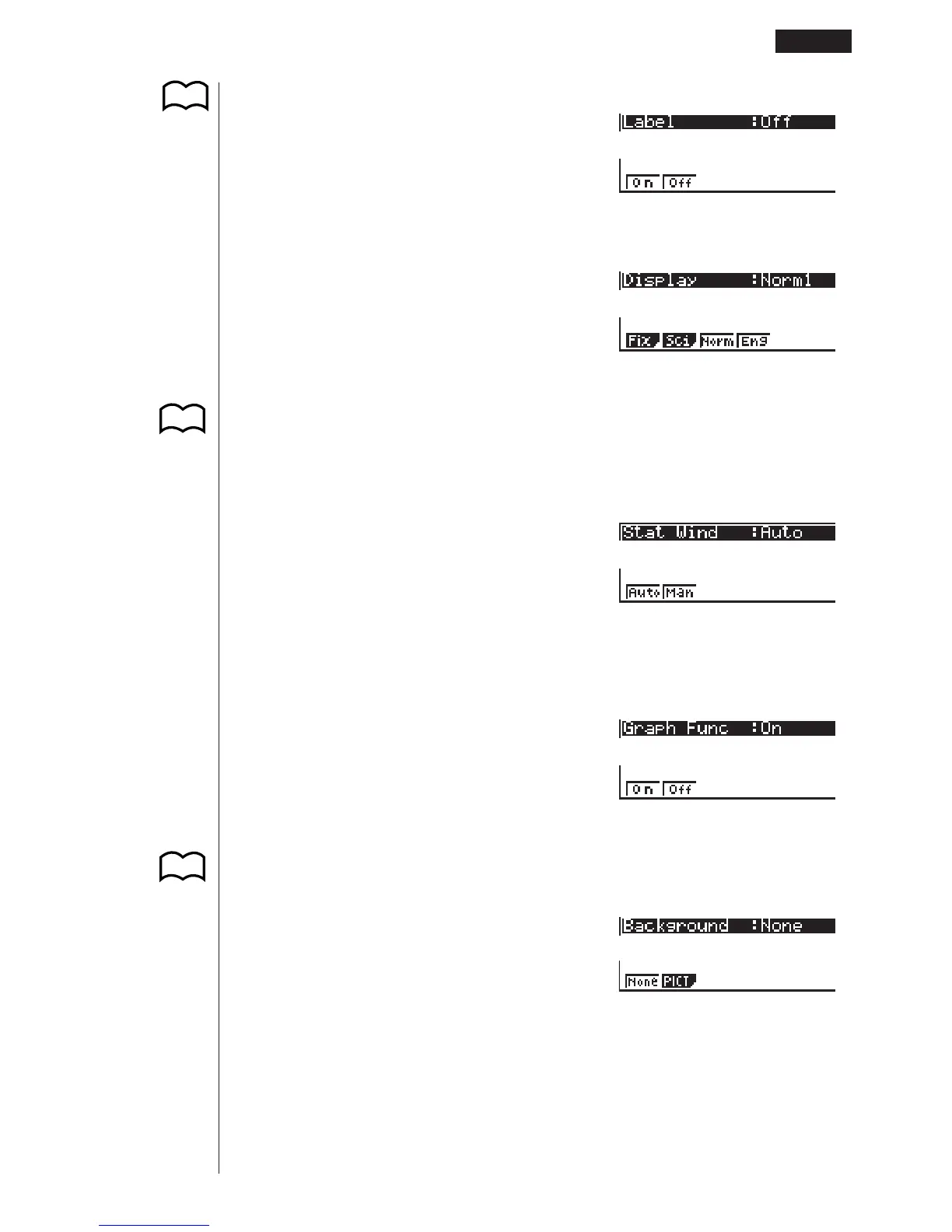 Label :Off

On Off

Display :Norm1

Fix Sci Norm Eng

Stat Wind :Auto

Auto Man

Graph Func :On

On Off

Background :None

None PICT